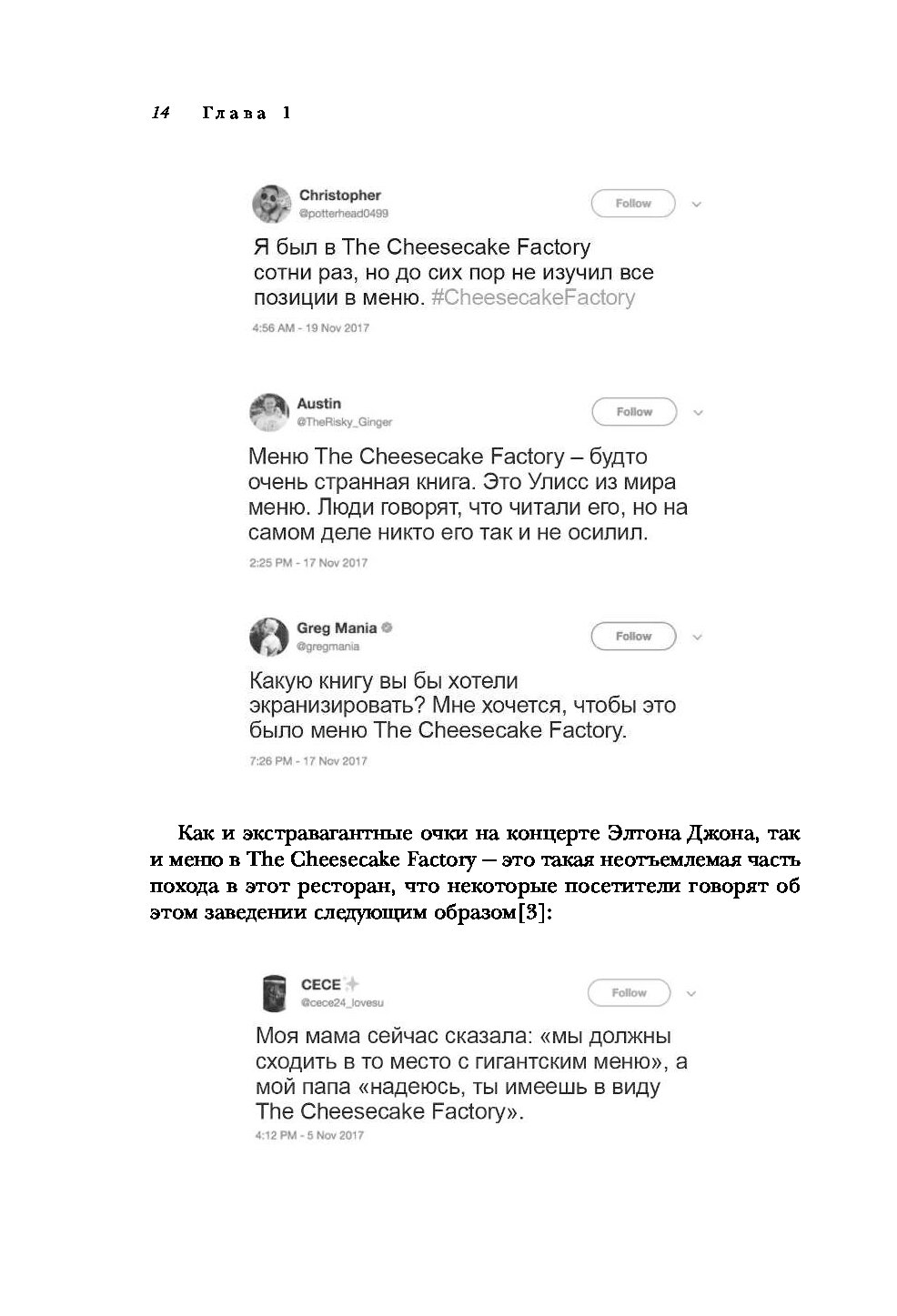 14 Глава 1

Christopher
@potterhead0499
Follow

Я был в The Cheesecake Factory сотни раз, но до сих пор не изучил все позиции в меню. #CheesecakeFactory

4:56 AM - 19 Nov 2017

Austin
@TheRisky_Ginger
Follow

Меню The Cheesecake Factory – будто очень странная книга. Это Улисс из мира меню. Люди говорят, что читали его, но на самом деле никто его так и не осилил.

2:25 PM - 17 Nov 2017

Greg Mania
@gregmania
Follow

Какую книгу вы бы хотели экранизировать? Мне хочется, чтобы это было меню The Cheesecake Factory.

7:26 PM - 17 Nov 2017

Как и экстравагантные очки на концерте Элтона Джона, так и меню в The Cheesecake Factory — это такая неотъемлемая часть похода в этот ресторан, что некоторые посетители говорят об этом заведении следующим образом[3]:

CECE
@cece24_lovesu
Follow

Моя мама сейчас сказала: «мы должны сходить в то место с гигантским меню», а мой папа «надеюсь, ты имеешь в виду The Cheesecake Factory».

4:12 PM - 5 Nov 2017